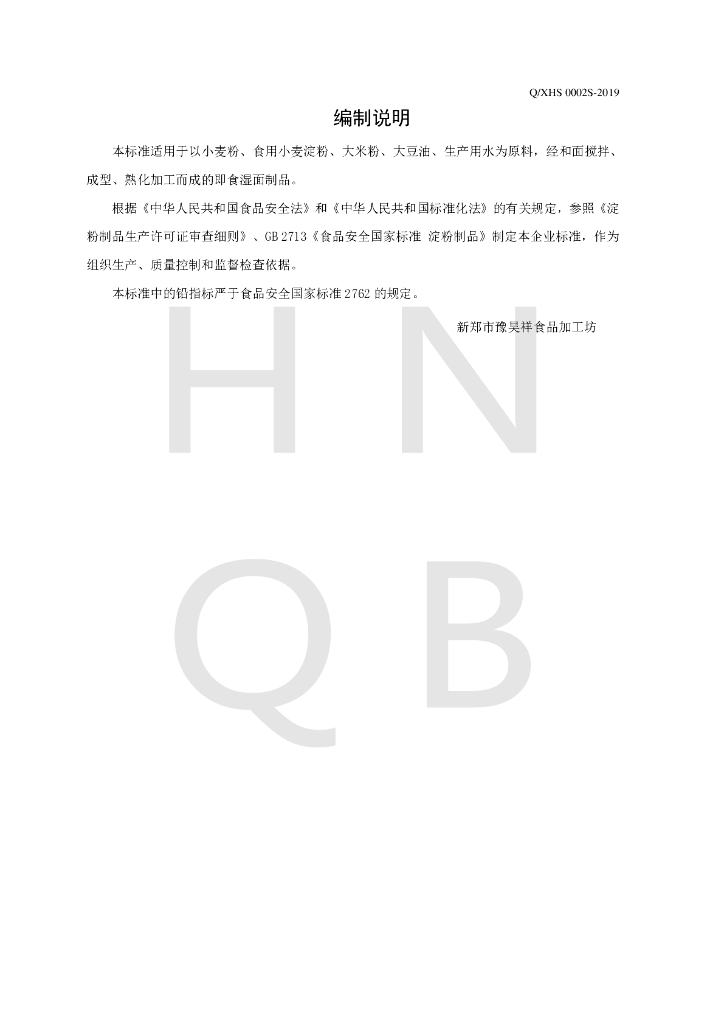 Q/XHS 0002S-2019

编制说明

本标准适用于以小麦粉、食用小麦淀粉、大米粉、大豆油、生产用水为原料，经和面搅拌、成型、熟化加工而成的即食湿面制品。

根据《中华人民共和国食品安全法》和《中华人民共和国标准化法》的有关规定，参照《淀粉制品生产许可证审查细则》、GB 2713《食品安全国家标准 淀粉制品》制定本企业标准，作为组织生产、质量控制和监督检查依据。

本标准中的铅指标严于食品安全国家标准 2762 的规定。

新郑市豫昊祥食品加工坊

H N
Q B